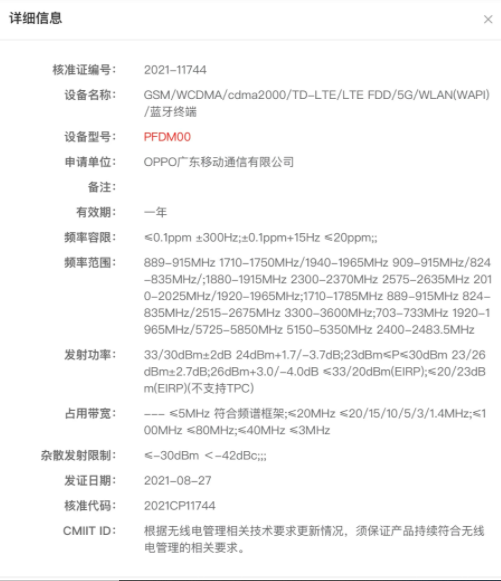 详细信息

×

核准证编号: 2021-11744

设备名称: GSM/WCDMA/cdma2000/TD-LTE/LTE FDD/5G/WLAN(WAPI)/蓝牙终端

设备型号: PFDM00

申请单位: OPPO广东移动通信有限公司

备注:

有效期: 一年

频率容限: ≤0.1ppm ±300Hz;±0.1ppm+15Hz ≤20ppm;;

频率范围: 889-915MHz 1710-1750MHz/1940-1965MHz 909-915MHz/824-835MHz/;1880-1915MHz 2300-2370MHz 2575-2635MHz 2010-2025MHz/1920-1965MHz;1710-1785MHz 889-915MHz 824-835MHz/2515-2675MHz 3300-3600MHz;703-733MHz 1920-1965MHz/5725-5850MHz 5150-5350MHz 2400-2483.5MHz

发射功率: 33/30dBm±2dB 24dBm+1.7/-3.7dB;23dBm≤P≤30dBm 23/26dBm±2.7dB;26dBm+3.0/-4.0dB ≤33/20dBm(EIRP);≤20/23dBm(EIRP)(不支持TPC)

占用带宽: --- ≤5MHz 符合频谱框架;≤20MHz ≤20/15/10/5/3/1.4MHz;≤100MHz ≤80MHz;≤40MHz ≤3MHz

杂散发射限制: ≤-30dBm <-42dBc;;;

发证日期: 2021-08-27

核准代码: 2021CP11744

CMIIT ID: 根据无线电管理相关技术要求更新情况，须保证产品持续符合无线电管理的相关要求。